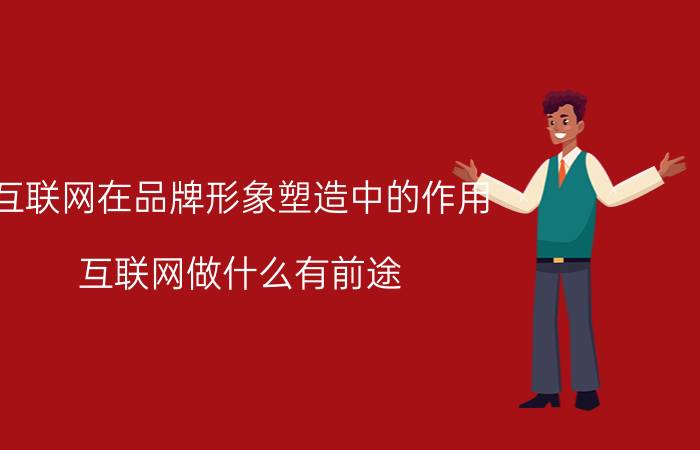 互联网在品牌形象塑造中的作用

互联网做什么有前途